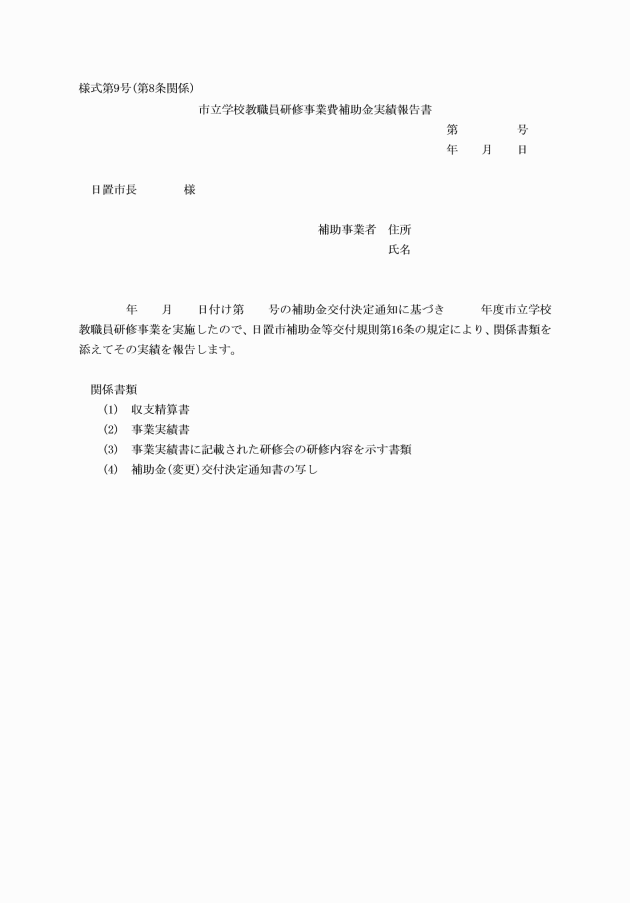 様式第9号(第8条関係)

市立学校教職員研修事業費補助金実績報告書

第　　　号
年　　月　　日

日置市長　　　　様

補助事業者　住所
氏名

年　　月　　日付け第　　号の補助金交付決定通知に基づき　　年度市立学校教職員研修事業を実施したので、日置市補助金等交付規則第16条の規定により、関係書類を添えてその実績を報告します。

関係書類
(1)　収支精算書
(2)　事業実績書
(3)　事業実績書に記載された研修会の研修内容を示す書類
(4)　補助金(変更)交付決定通知書の写し